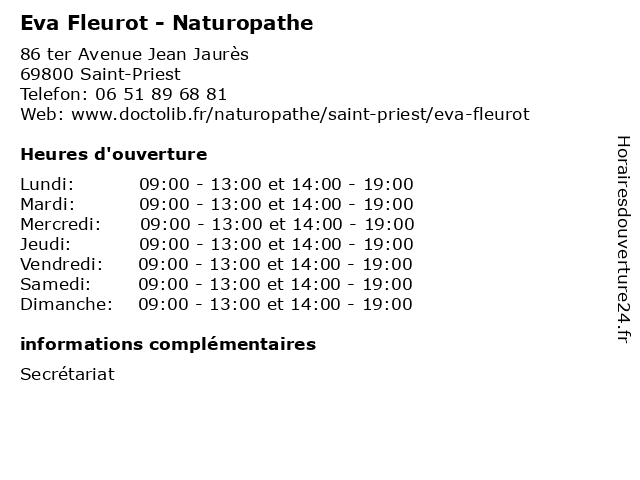 Eva Fleurot - Naturopathe

86 ter Avenue Jean Jaurès
69800 Saint-Priest
Telefon: 06 51 89 68 81
Web: www.doctolib.fr/naturopathe/saint-priest/eva-fleurot

Heures d'ouverture

| | |
|---|---|
| Lundi: | 09:00 - 13:00 et 14:00 - 19:00 |
| Mardi: | 09:00 - 13:00 et 14:00 - 19:00 |
| Mercredi: | 09:00 - 13:00 et 14:00 - 19:00 |
| Jeudi: | 09:00 - 13:00 et 14:00 - 19:00 |
| Vendredi: | 09:00 - 13:00 et 14:00 - 19:00 |
| Samedi: | 09:00 - 13:00 et 14:00 - 19:00 |
| Dimanche: | 09:00 - 13:00 et 14:00 - 19:00 |

informations complémentaires

Secrétariat

Horairesdouverture24.fr